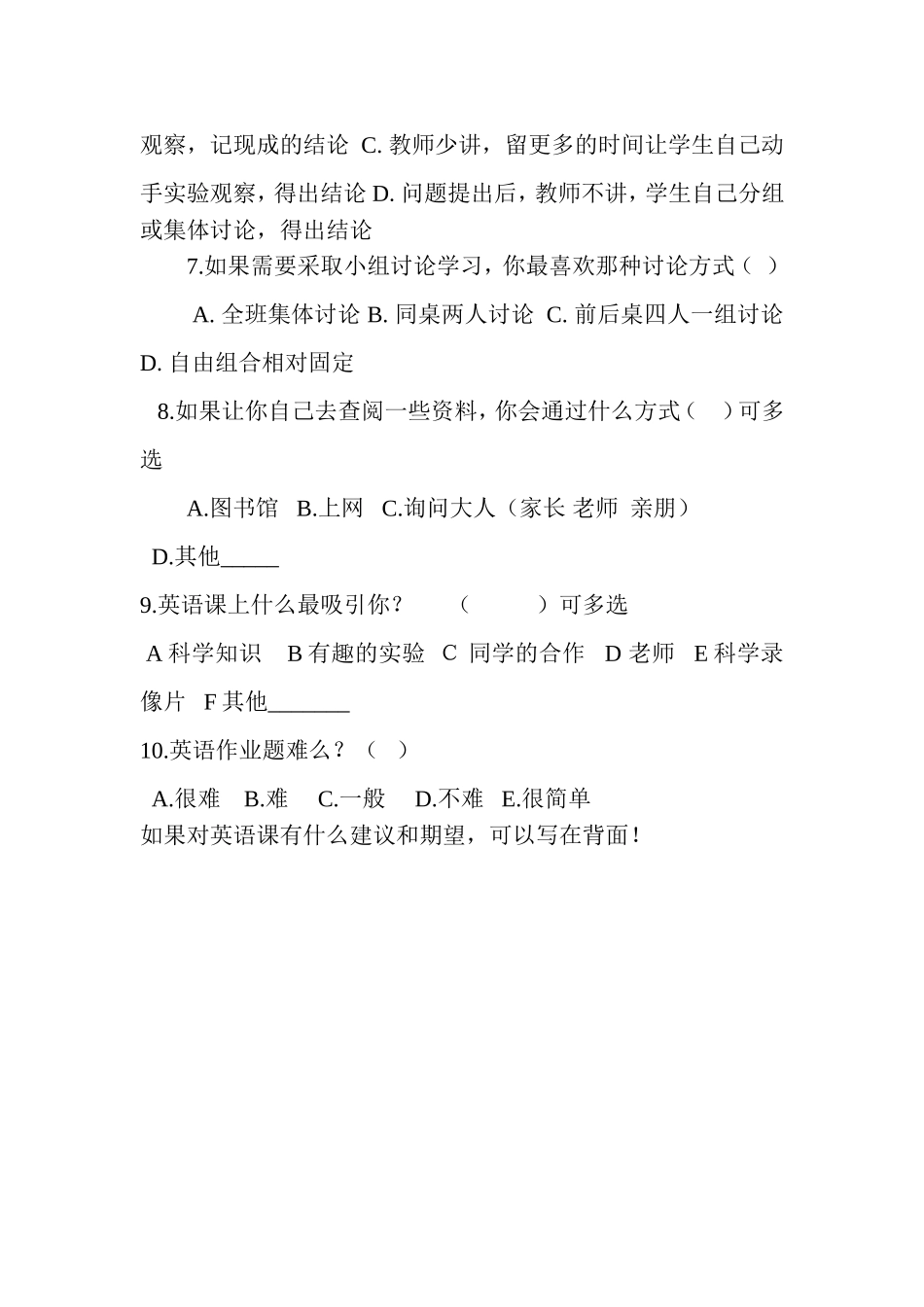 观察，记现成的结论 C. 教师少讲，留更多的时间让学生自己动手实验观察，得出结论 D. 问题提出后，教师不讲，学生自己分组或集体讨论，得出结论

7.如果需要采取小组讨论学习，你最喜欢那种讨论方式（ ）

A. 全班集体讨论 B. 同桌两人讨论 C. 前后桌四人一组讨论 D. 自由组合相对固定

8.如果让你自己去查阅一些资料，你会通过什么方式（ ）可多选

A.图书馆 B.上网 C.询问大人（家长 老师 亲朋）

D.其他_____

9.英语课上什么最吸引你？ （ ）可多选

A 科学知识 B 有趣的实验 C 同学的合作 D 老师 E 科学录像片 F 其他_______

10.英语作业题难么？（ ）

A.很难 B.难 C.一般 D.不难 E.很简单

如果对英语课有什么建议和期望，可以写在背面！